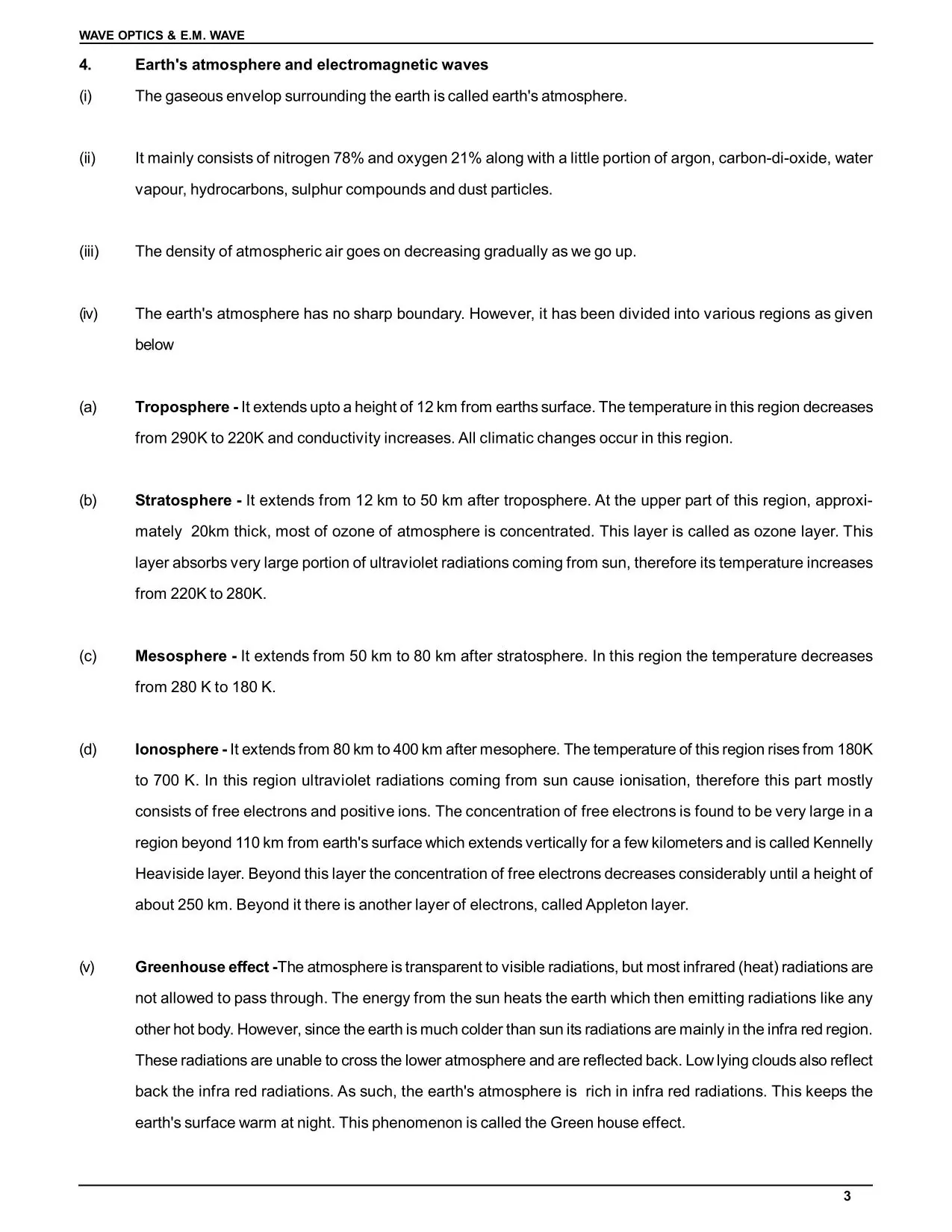 WAVE OPTICS & E.M. WAVE

4. Earth's atmosphere and electromagnetic waves

(i) The gaseous envelop surrounding the earth is called earth's atmosphere.

(ii) It mainly consists of nitrogen 78% and oxygen 21% along with a little portion of argon, carbon-di-oxide, water vapour, hydrocarbons, sulphur compounds and dust particles.

(iii) The density of atmospheric air goes on decreasing gradually as we go up.

(iv) The earth's atmosphere has no sharp boundary. However, it has been divided into various regions as given below

(a) Troposphere - It extends upto a height of 12 km from earths surface. The temperature in this region decreases from 290K to 220K and conductivity increases. All climatic changes occur in this region.

(b) Stratosphere - It extends from 12 km to 50 km after troposphere. At the upper part of this region, approximately 20km thick, most of ozone of atmosphere is concentrated. This layer is called as ozone layer. This layer absorbs very large portion of ultraviolet radiations coming from sun, therefore its temperature increases from 220K to 280K.

(c) Mesosphere - It extends from 50 km to 80 km after stratosphere. In this region the temperature decreases from 280 K to 180 K.

(d) Ionosphere - It extends from 80 km to 400 km after mesophere. The temperature of this region rises from 180K to 700 K. In this region ultraviolet radiations coming from sun cause ionisation, therefore this part mostly consists of free electrons and positive ions. The concentration of free electrons is found to be very large in a region beyond 110 km from earth's surface which extends vertically for a few kilometers and is called Kennelly Heaviside layer. Beyond this layer the concentration of free electrons decreases considerably until a height of about 250 km. Beyond it there is another layer of electrons, called Appleton layer.

(v) Greenhouse effect -The atmosphere is transparent to visible radiations, but most infrared (heat) radiations are not allowed to pass through. The energy from the sun heats the earth which then emitting radiations like any other hot body. However, since the earth is much colder than sun its radiations are mainly in the infra red region. These radiations are unable to cross the lower atmosphere and are reflected back. Low lying clouds also reflect back the infra red radiations. As such, the earth's atmosphere is rich in infra red radiations. This keeps the earth's surface warm at night. This phenomenon is called the Green house effect.

3